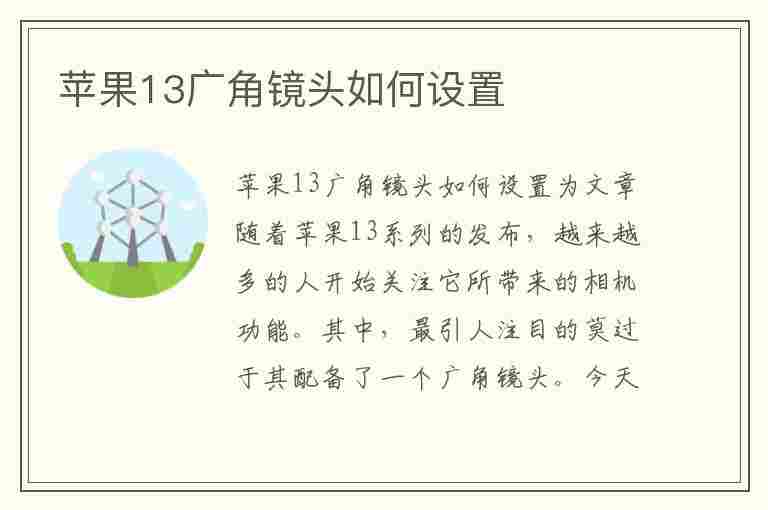 苹果13广角镜头如何设置

苹果13广角镜头如何设置为文章随着苹果13系列的发布，越来越多的人开始关注它所带来的相机功能。其中，最引人注目的莫过于其配备了一个广角镜头。今天